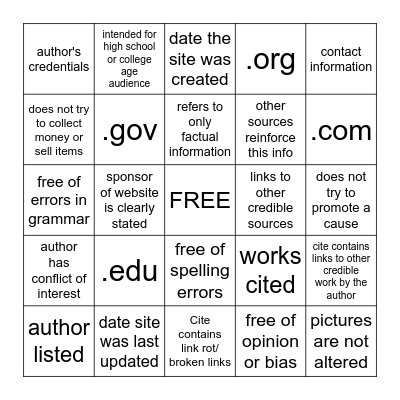 | | | | | |
|---|---|---|---|---|
| author's credentials | intended for high school or college age audience | date the site was created | .org | contact information |
| does not try to collect money or sell items | .gov | refers to only factual information | other sources reinforce this info | .com |
| free of errors in grammar | sponsor of website is clearly stated | FREE | links to other credible sources | does not try to promote a cause |
| author has conflict of interest | .edu | free of spelling errors | works cited | cite contains links to other credible work by the author |
| author listed | date site was last updated | Cite contains link rot/ broken links | free of opinion or bias | pictures are not altered |